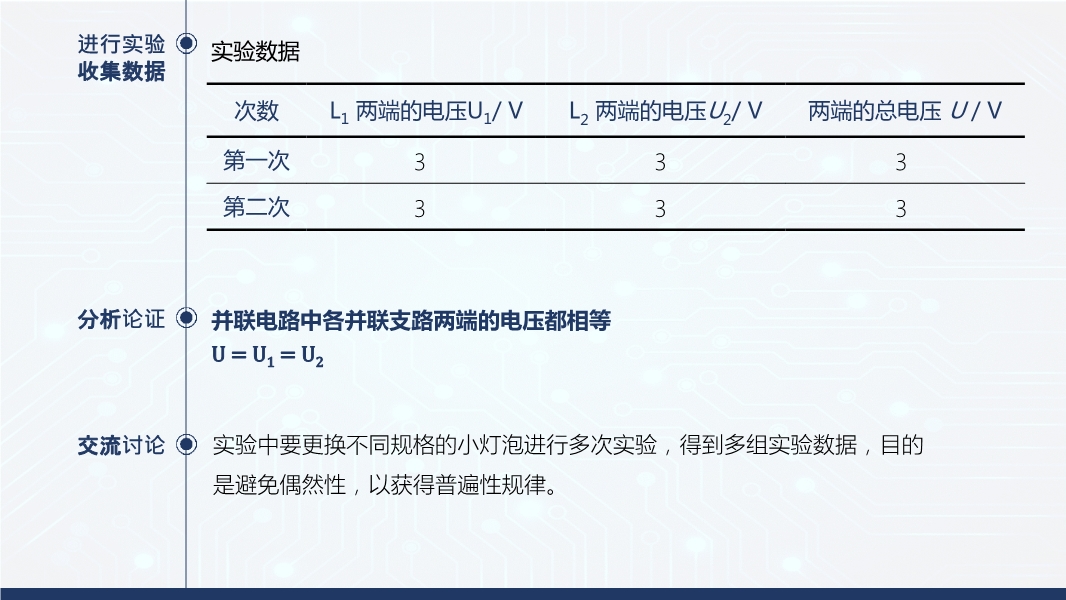 进行实验
收集数据

实验数据

| 次数 | $L_1$ 两端的电压$U_1$/ V | $L_2$ 两端的电压$U_2$/ V | 两端的总电压 $U$ / V |
|---|---|---|---|
| 第一次 | 3 | 3 | 3 |
| 第二次 | 3 | 3 | 3 |

分析论证

并联电路中各并联支路两端的电压都相等
$U = U_1 = U_2$

交流讨论

实验中要更换不同规格的小灯泡进行多次实验，得到多组实验数据，目的是避免偶然性，以获得普遍性规律。